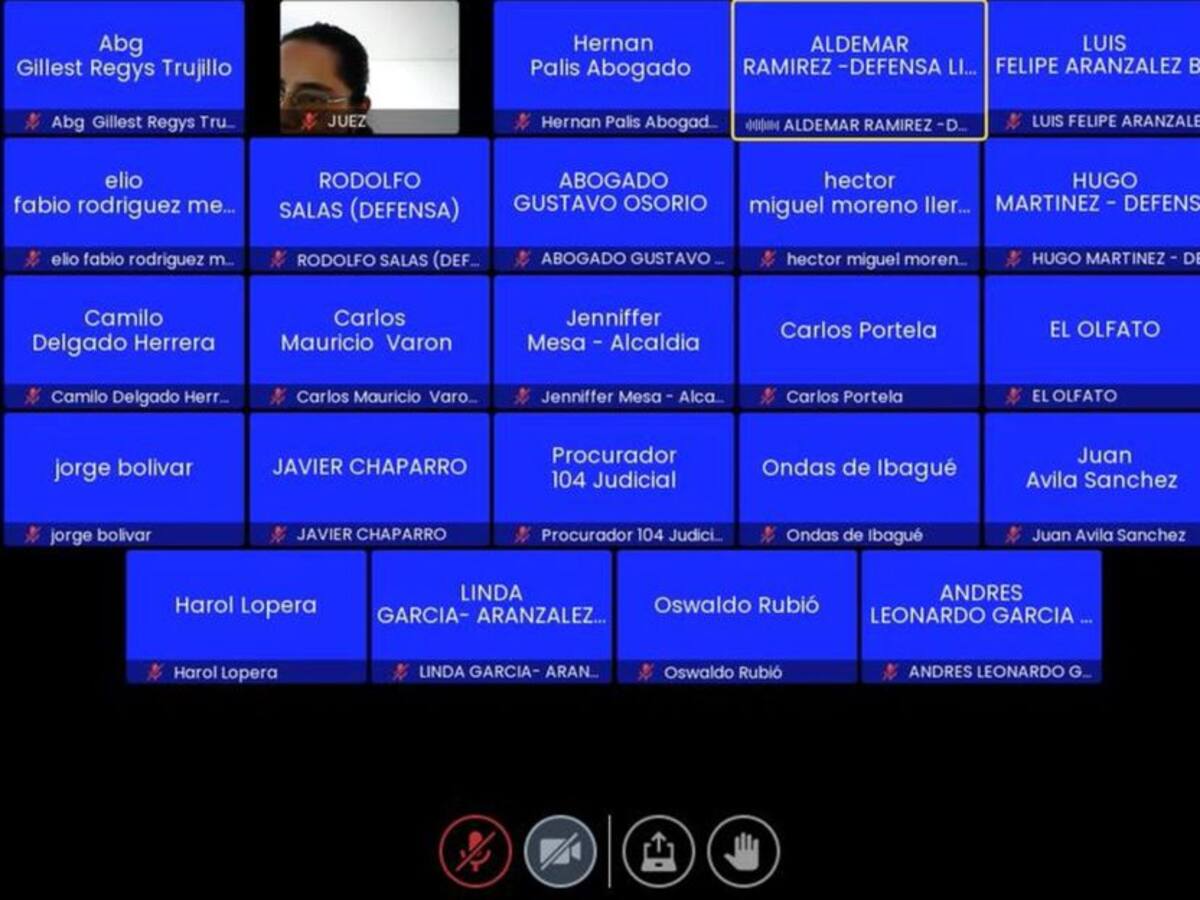 Abg
Gillest Regys Trujillo
Abg Gillest Regys Tru...

JUEZ

Hernan
Palis Abogado
Hernan Palis Abogad...

ALDEMAR
RAMIREZ -DEFENSA LI...
ALDEMAR RAMIREZ -D...

LUIS
FELIPE ARANZALEZ B
LUIS FELIPE ARANZALE

elio
fabio rodriguez me...
elio fabio rodriguez m...

RODOLFO
SALAS (DEFENSA)
RODOLFO SALAS (DEF...

ABOGADO
GUSTAVO OSORIO
ABOGADO GUSTAVO ...

hector
miguel moreno ller...
hector miguel moren...

HUGO
MARTINEZ - DEFENS
HUGO MARTINEZ - DE

Camilo
Delgado Herrera
Camilo Delgado Herr...

Carlos
Mauricio Varon
Carlos Mauricio Varo...

Jenniffer
Mesa - Alcaldia
Jenniffer Mesa - Alca...

Carlos Portela
Carlos Portela

EL OLFATO
EL OLFATO

jorge bolivar
jorge bolivar

JAVIER CHAPARRO
JAVIER CHAPARRO

Procurador
104 Judicial
Procurador 104 Judici...

Ondas de Ibagué
Ondas de Ibagué

Juan
Avila Sanchez
Juan Avila Sanchez

Harol Lopera
Harol Lopera

LINDA
GARCIA- ARANZALEZ...
LINDA GARCIA- ARAN...

Oswaldo Rubió
Oswaldo Rubió

ANDRES
LEONARDO GARCIA ...
ANDRES LEONARDO G...